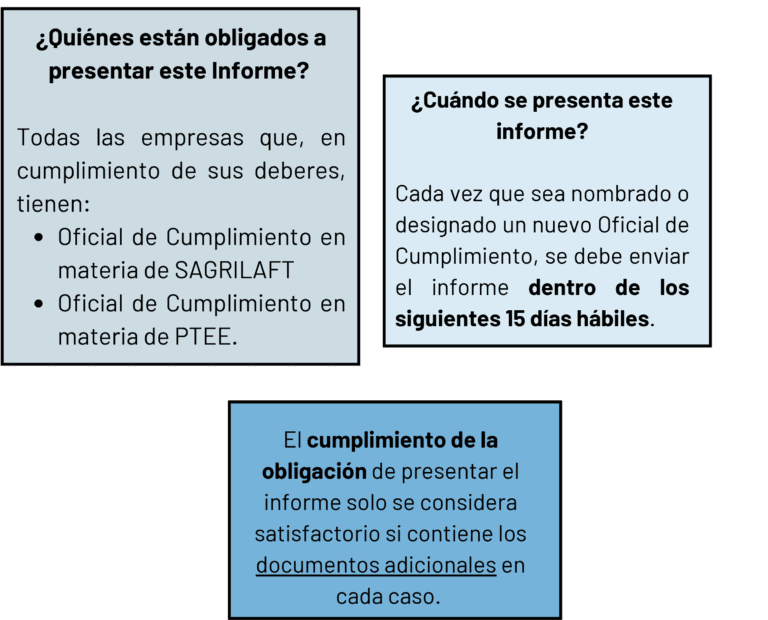 ¿Quiénes están obligados a presentar este Informe?

Todas las empresas que, en cumplimiento de sus deberes, tienen:
• Oficial de Cumplimiento en materia de SAGRILAFT
• Oficial de Cumplimiento en materia de PTEE.

¿Cuándo se presenta este informe?

Cada vez que sea nombrado o designado un nuevo Oficial de Cumplimiento, se debe enviar el informe dentro de los siguientes 15 días hábiles.

El cumplimiento de la obligación de presentar el informe solo se considera satisfactorio si contiene los documentos adicionales en cada caso.